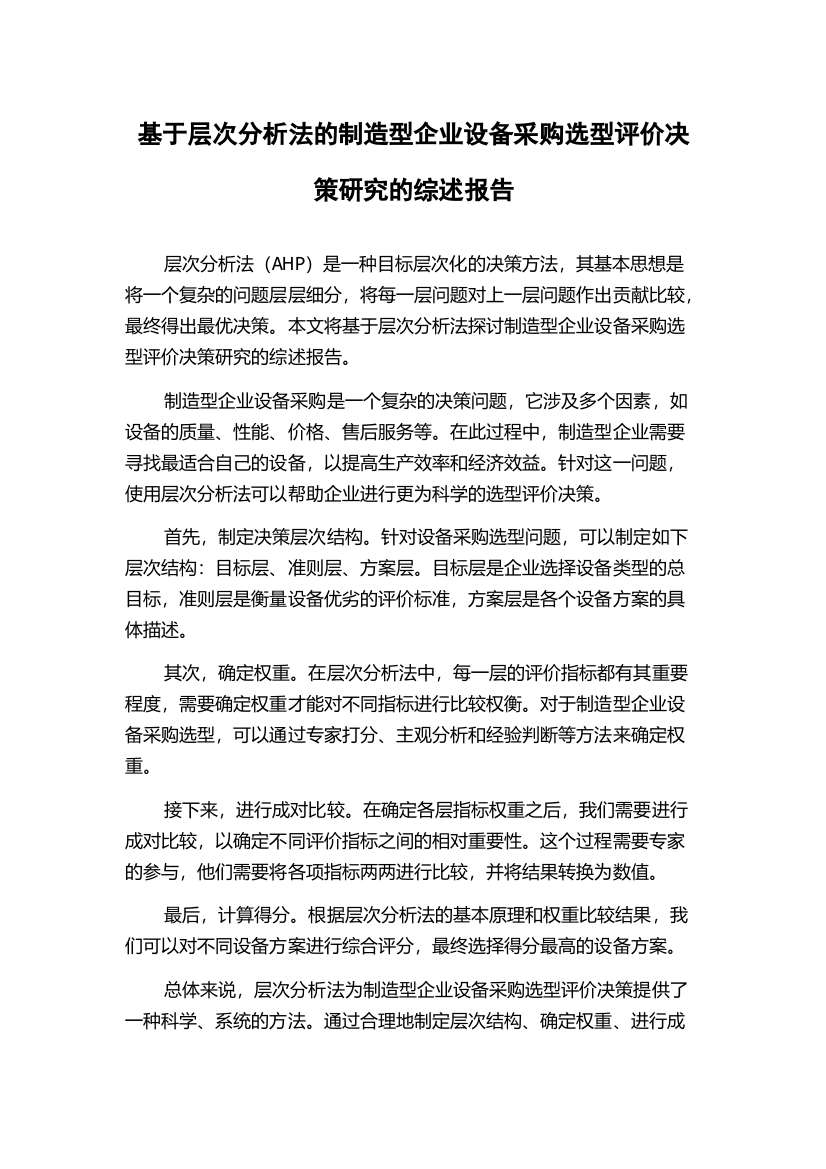 基于层次分析法的制造型企业设备采购选型评价决策研究的综述报告

层次分析法（AHP）是一种目标层次化的决策方法，其基本思想是将一个复杂的问题层层细分，将每一层问题对上一层问题作出贡献比较，最终得出最优决策。本文将基于层次分析法探讨制造型企业设备采购选型评价决策研究的综述报告。

制造型企业设备采购是一个复杂的决策问题，它涉及多个因素，如设备的质量、性能、价格、售后服务等。在此过程中，制造型企业需要寻找最适合自己的设备，以提高生产效率和经济效益。针对这一问题，使用层次分析法可以帮助企业进行更为科学的选型评价决策。

首先，制定决策层次结构。针对设备采购选型问题，可以制定如下层次结构：目标层、准则层、方案层。目标层是企业选择设备类型的总目标，准则层是衡量设备优劣的评价标准，方案层是各个设备方案的具体描述。

其次，确定权重。在层次分析法中，每一层的评价指标都有其重要程度，需要确定权重才能对不同指标进行比较权衡。对于制造型企业设备采购选型，可以通过专家打分、主观分析和经验判断等方法来确定权重。

接下来，进行成对比较。在确定各层指标权重之后，我们需要进行成对比较，以确定不同评价指标之间的相对重要性。这个过程需要专家的参与，他们需要将各项指标两两进行比较，并将结果转换为数值。

最后，计算得分。根据层次分析法的基本原理和权重比较结果，我们可以对不同设备方案进行综合评分，最终选择得分最高的设备方案。

总体来说，层次分析法为制造型企业设备采购选型评价决策提供了一种科学、系统的方法。通过合理地制定层次结构、确定权重、进行成